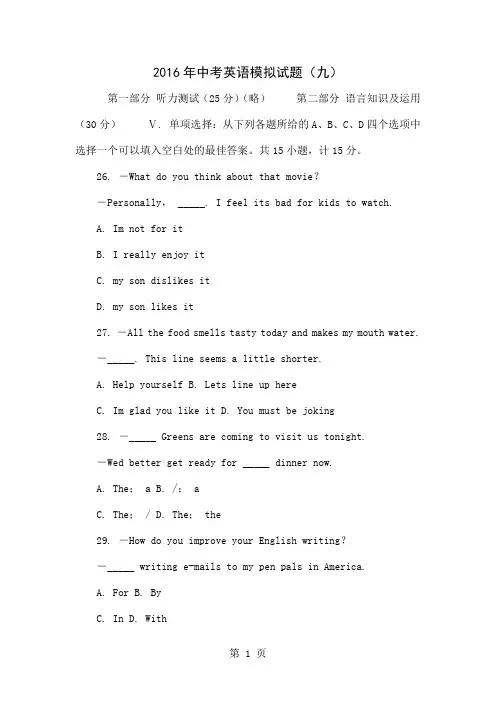 2016年中考英语模拟试题（九）

第一部分 听力测试（25分）（略）　　第二部分 语言知识及运用（30分）　　V. 单项选择：从下列各题所给的A、B、C、D四个选项中选择一个可以填入空白处的最佳答案。共15小题，计15分。

26. —What do you think about that movie?

—Personally, _____. I feel its bad for kids to watch.

A. Im not for it

B. I really enjoy it

C. my son dislikes it

D. my son likes it

27. —All the food smells tasty today and makes my mouth water.

—_____. This line seems a little shorter.

A. Help yourself B. Lets line up here

C. Im glad you like it D. You must be joking

28. —_____ Greens are coming to visit us tonight.

—Wed better get ready for _____ dinner now.

A. The; a B. /; a

C. The; / D. The; the

29. —How do you improve your English writing?

—_____ writing e-mails to my pen pals in America.

A. For B. By

C. In D. With

第 1 页